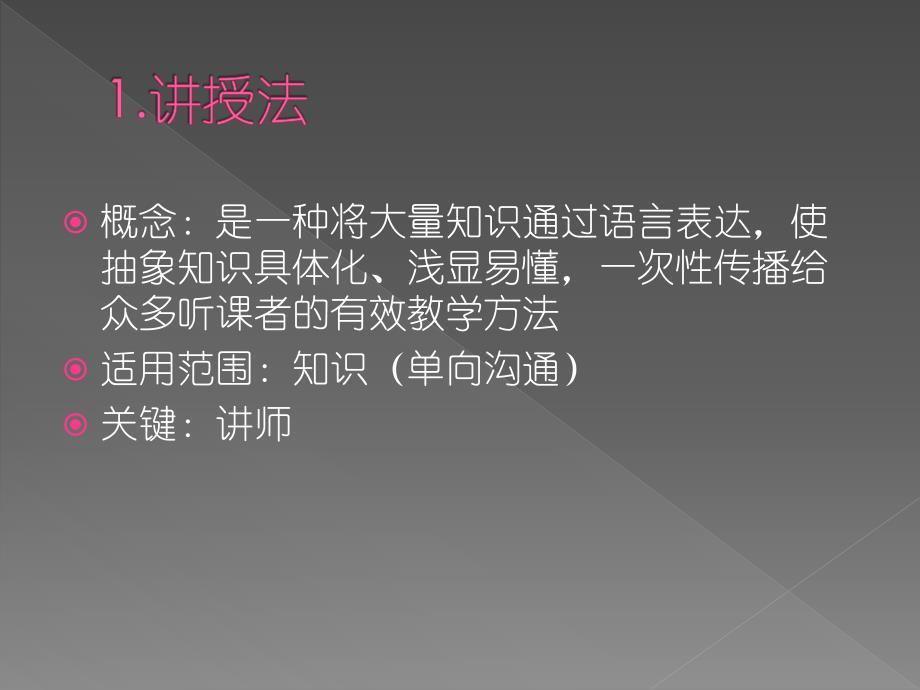 1.讲授法

概念：是一种将大量知识通过语言表达，使抽象知识具体化、浅显易懂，一次性传播给众多听课者的有效教学方法

适用范围：知识（单向沟通）

关键：讲师